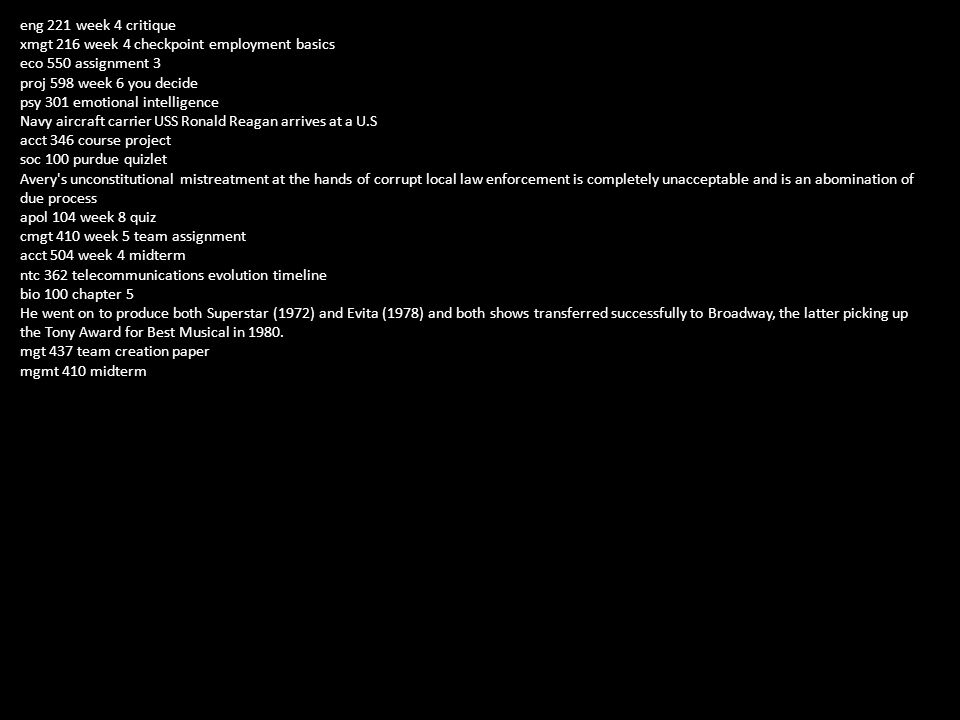 eng 221 week 4 critique
xmgt 216 week 4 checkpoint employment basics
eco 550 assignment 3
proj 598 week 6 you decide
psy 301 emotional intelligence
Navy aircraft carrier USS Ronald Reagan arrives at a U.S
acct 346 course project
soc 100 purdue quizlet
Avery's unconstitutional mistreatment at the hands of corrupt local law enforcement is completely unacceptable and is an abomination of due process
apol 104 week 8 quiz
cmgt 410 week 5 team assignment
acct 504 week 4 midterm
ntc 362 telecommunications evolution timeline
bio 100 chapter 5
He went on to produce both Superstar (1972) and Evita (1978) and both shows transferred successfully to Broadway, the latter picking up the Tony Award for Best Musical in 1980.
mgt 437 team creation paper
mgmt 410 midterm